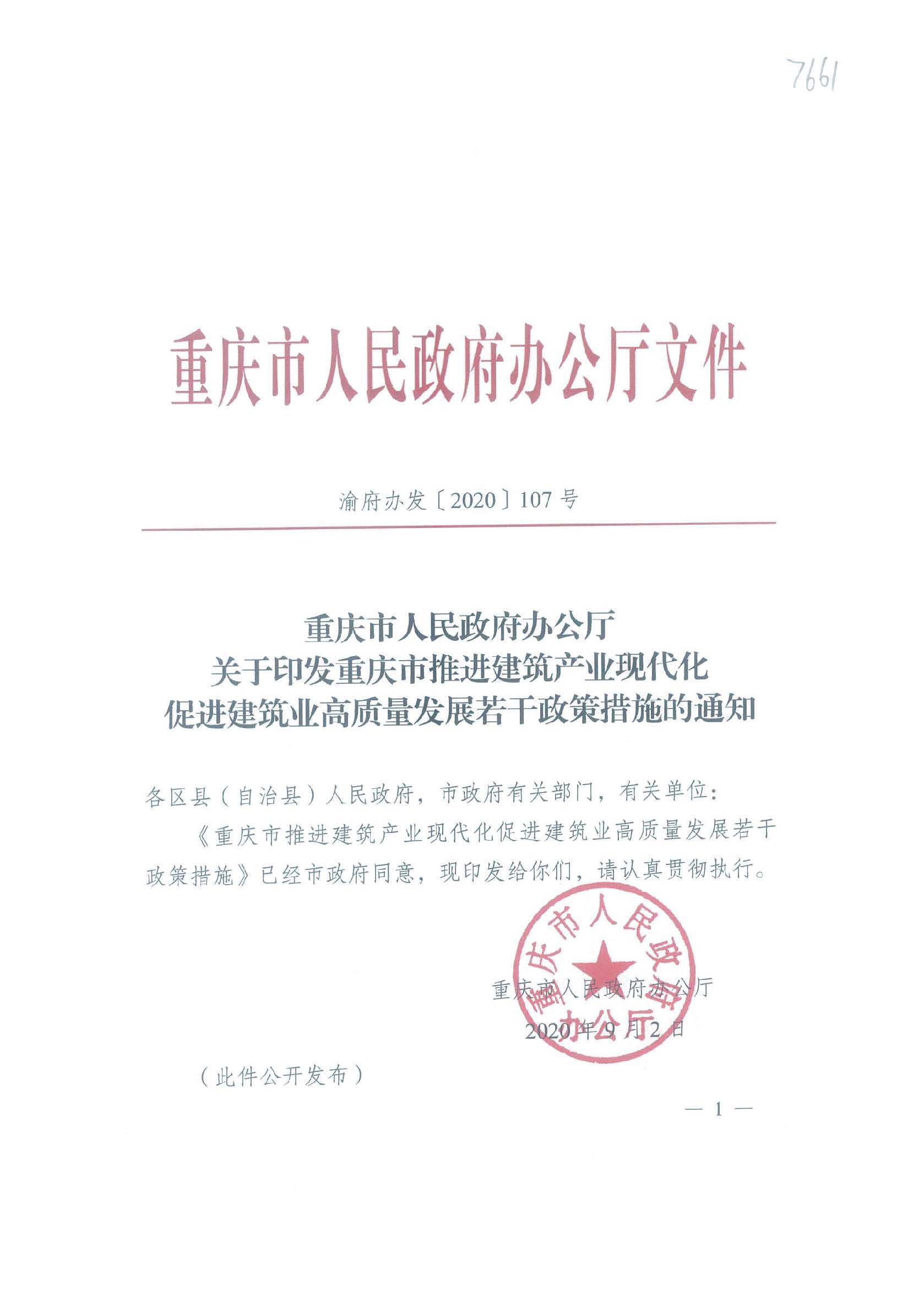 7661

重庆市人民政府办公厅文件

渝府办发〔2020〕107号

重庆市人民政府办公厅
关于印发重庆市推进建筑产业现代化
促进建筑业高质量发展若干政策措施的通知

各区县（自治县）人民政府，市政府有关部门，有关单位：

《重庆市推进建筑产业现代化促进建筑业高质量发展若干政策措施》已经市政府同意，现印发给你们，请认真贯彻执行。

重庆市人民政府办公厅

重庆市人民政府办公厅
2020年9月2日

（此件公开发布）

— 1 —